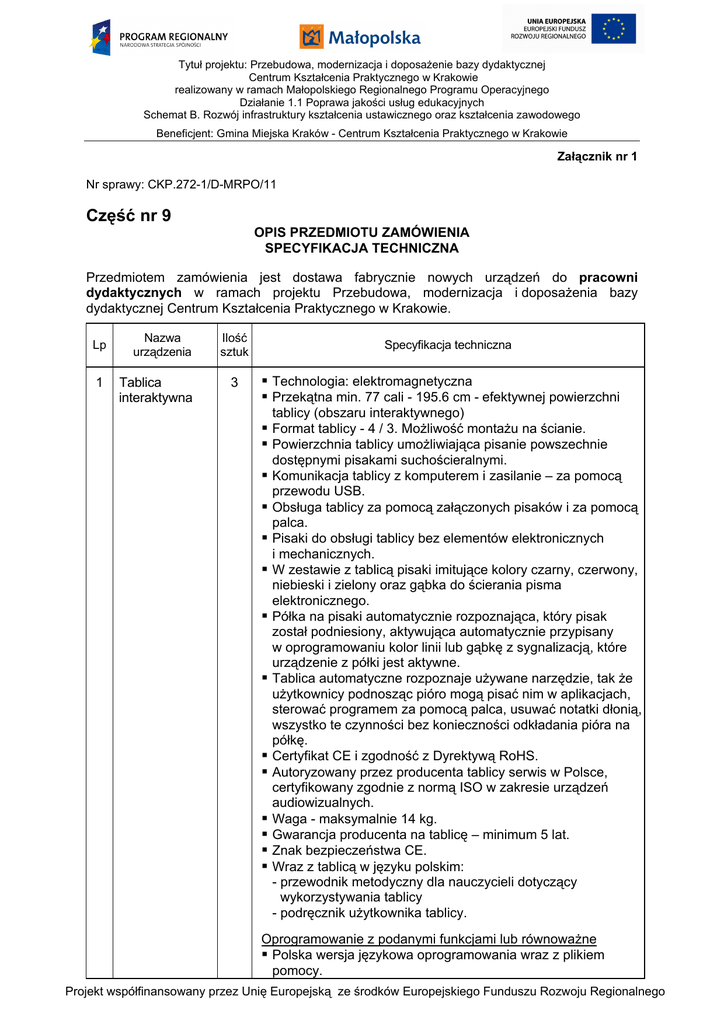 PROGRAM REGIONALNY
NARODOWA STRATEGIA SPÓJNOŚCI

Małopolska

UNIA EUROPEJSKA
EUROPEJSKI FUNDUSZ ROZWOJU REGIONALNEGO

Tytuł projektu: Przebudowa, modernizacja i doposażenie bazy dydaktycznej Centrum Kształcenia Praktycznego w Krakowie
realizowany w ramach Małopolskiego Regionalnego Programu Operacyjnego
Działanie 1.1 Poprawa jakości usług edukacyjnych
Schemat B. Rozwój infrastruktury kształcenia ustawicznego oraz kształcenia zawodowego
Beneficjent: Gmina Miejska Kraków - Centrum Kształcenia Praktycznego w Krakowie

Załącznik nr 1

Nr sprawy: CKP.272-1/D-MRPO/11

Część nr 9

OPIS PRZEDMIOTU ZAMÓWIENIA
SPECYFIKACJA TECHNICZNA

Przedmiotem zamówienia jest dostawa fabrycznie nowych urządzeń do pracowni dydaktycznych w ramach projektu Przebudowa, modernizacja i doposażenia bazy dydaktycznej Centrum Kształcenia Praktycznego w Krakowie.

| Lp | Nazwa urządzenia | Ilość sztuk | Specyfikacja techniczna |
|---|---|---|---|
| 1 | Tablica interaktywna | 3 | ▪ Technologia: elektromagnetyczna ▪ Przekątna min. 77 cali - 195.6 cm - efektywnej powierzchni tablicy (obszaru interaktywnego) ▪ Format tablicy - 4 / 3. Możliwość montażu na ścianie. ▪ Powierzchnia tablicy umożliwiająca pisanie powszechnie dostępnymi pisakami suchościeralnymi. ▪ Komunikacja tablicy z komputerem i zasilanie – za pomocą przewodu USB. ▪ Obsługa tablicy za pomocą załączonych pisaków i za pomocą palca. ▪ Pisaki do obsługi tablicy bez elementów elektronicznych i mechanicznych. ▪ W zestawie z tablicą pisaki imitujące kolory czarny, czerwony, niebieski i zielony oraz gąbka do ścierania pisma elektronicznego. ▪ Półka na pisaki automatycznie rozpoznająca, który pisak został podniesiony, aktywująca automatycznie przypisany w oprogramowaniu kolor linii lub gąbkę z sygnalizacją, które urządzenie z półki jest aktywne. ▪ Tablica automatyczne rozpoznaje używane narzędzie, tak że użytkownicy podnosząc pióro mogą pisać nim w aplikacjach, sterować programem za pomocą palca, usuwać notatki dłonią, wszystko te czynności bez konieczności odkładania pióra na półkę. ▪ Certyfikat CE i zgodność z Dyrektywą RoHS. ▪ Autoryzowany przez producenta tablicy serwis w Polsce, certyfikowany zgodnie z normą ISO w zakresie urządzeń audiowizualnych. ▪ Waga - maksymalnie 14 kg. ▪ Gwarancja producenta na tablicę – minimum 5 lat. ▪ Znak bezpieczeństwa CE. ▪ Wraz z tablicą w języku polskim: - przewodnik metodyczny dla nauczycieli dotyczący wykorzystywania tablicy - podręcznik użytkownika tablicy. Oprogramowanie z podanymi funkcjami lub równoważne ▪ Polska wersja językowa oprogramowania wraz z plikiem pomocy. |

Projekt współfinansowany przez Unię Europejską ze środków Europejskiego Funduszu Rozwoju Regionalnego